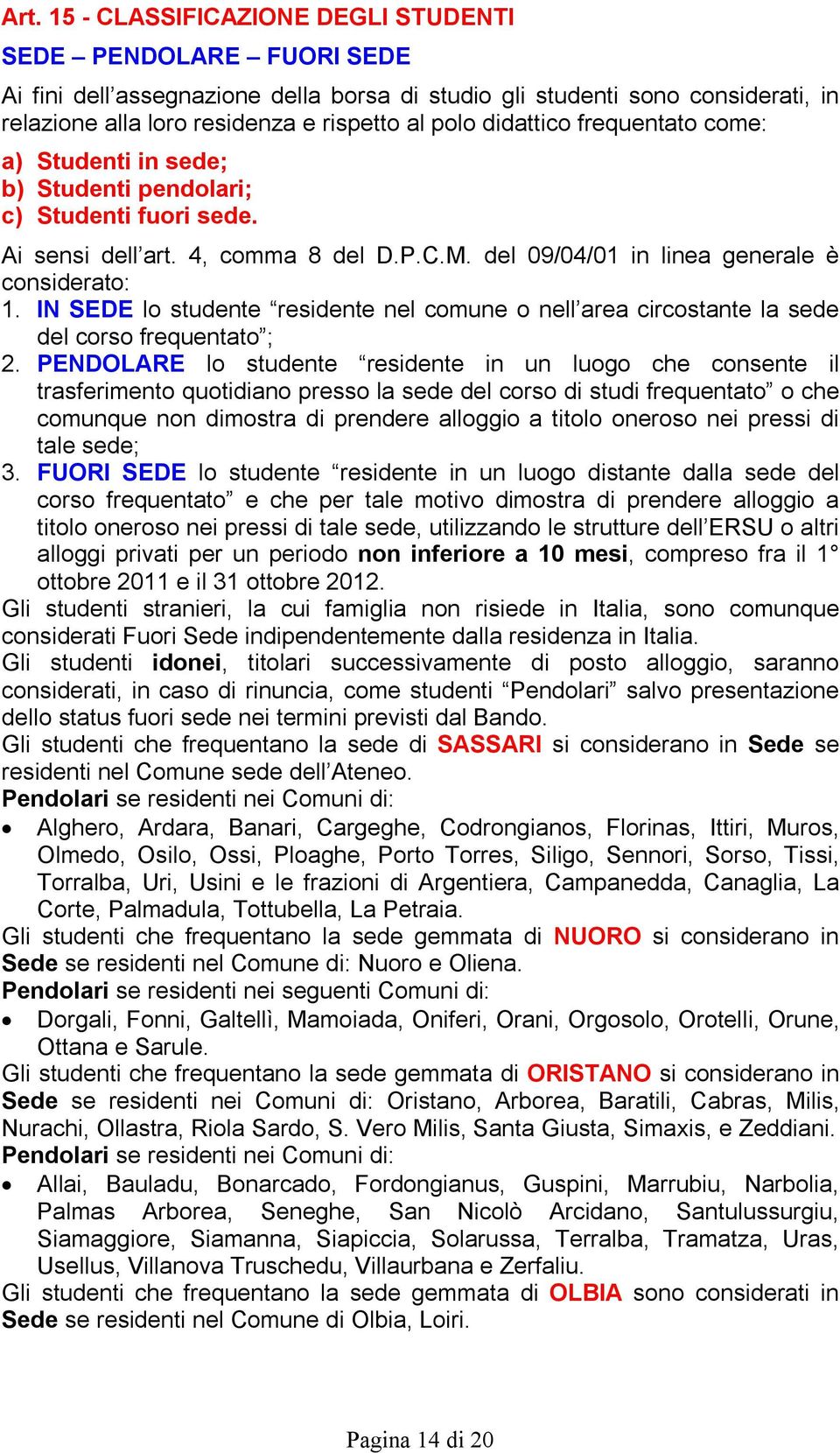 Art. 15 - CLASSIFICAZIONE DEGLI STUDENTI

SEDE – PENDOLARE – FUORI SEDE

Ai fini dell’assegnazione della borsa di studio gli studenti sono considerati, in relazione alla loro residenza e rispetto al polo didattico frequentato come:

a) Studenti in sede;
b) Studenti pendolari;
c) Studenti fuori sede.

Ai sensi dell’art. 4, comma 8 del D.P.C.M. del 09/04/01 in linea generale è considerato:

1. IN SEDE lo studente “residente nel comune o nell’area circostante la sede del corso frequentato”;
2. PENDOLARE lo studente “residente in un luogo che consente il trasferimento quotidiano presso la sede del corso di studi frequentato” o che comunque non dimostra di prendere alloggio a titolo oneroso nei pressi di tale sede;
3. FUORI SEDE lo studente “residente in un luogo distante dalla sede del corso frequentato” e che per tale motivo dimostra di prendere alloggio a titolo oneroso nei pressi di tale sede, utilizzando le strutture dell’ERSU o altri alloggi privati per un periodo non inferiore a 10 mesi, compreso fra il 1° ottobre 2011 e il 31 ottobre 2012.

Gli studenti stranieri, la cui famiglia non risiede in Italia, sono comunque considerati Fuori Sede indipendentemente dalla residenza in Italia.

Gli studenti idonei, titolari successivamente di posto alloggio, saranno considerati, in caso di rinuncia, come studenti “Pendolari” salvo presentazione dello status fuori sede nei termini previsti dal Bando.

Gli studenti che frequentano la sede di SASSARI si considerano in Sede se residenti nel Comune sede dell’Ateneo.

Pendolari se residenti nei Comuni di:

• Alghero, Ardara, Banari, Cargeghe, Codrongianos, Florinas, Ittiri, Muros, Olmedo, Osilo, Ossi, Ploaghe, Porto Torres, Siligo, Sennori, Sorso, Tissi, Torralba, Uri, Usini e le frazioni di Argentiera, Campanedda, Canaglia, La Corte, Palmadula, Tottubella, La Petraia.

Gli studenti che frequentano la sede gemmata di NUORO si considerano in Sede se residenti nel Comune di: Nuoro e Oliena.

Pendolari se residenti nei seguenti Comuni di:

• Dorgali, Fonni, Galtellì, Mamoiada, Oniferi, Orani, Orgosolo, Orotelli, Orune, Ottana e Sarule.

Gli studenti che frequentano la sede gemmata di ORISTANO si considerano in Sede se residenti nei Comuni di: Oristano, Arborea, Baratili, Cabras, Milis, Nurachi, Ollastra, Riola Sardo, S. Vero Milis, Santa Giusta, Simaxis, e Zeddiani.

Pendolari se residenti nei Comuni di:

• Allai, Bauladu, Bonarcado, Fordongianus, Guspini, Marrubiu, Narbolia, Palmas Arborea, Seneghe, San Nicolò Arcidano, Santulussurgiu, Siamaggiore, Siamanna, Siapiccia, Solarussa, Terralba, Tramatza, Uras, Usellus, Villanova Truschedu, Villaurbana e Zerfaliu.

Gli studenti che frequentano la sede gemmata di OLBIA sono considerati in Sede se residenti nel Comune di Olbia, Loiri.

Pagina 14 di 20